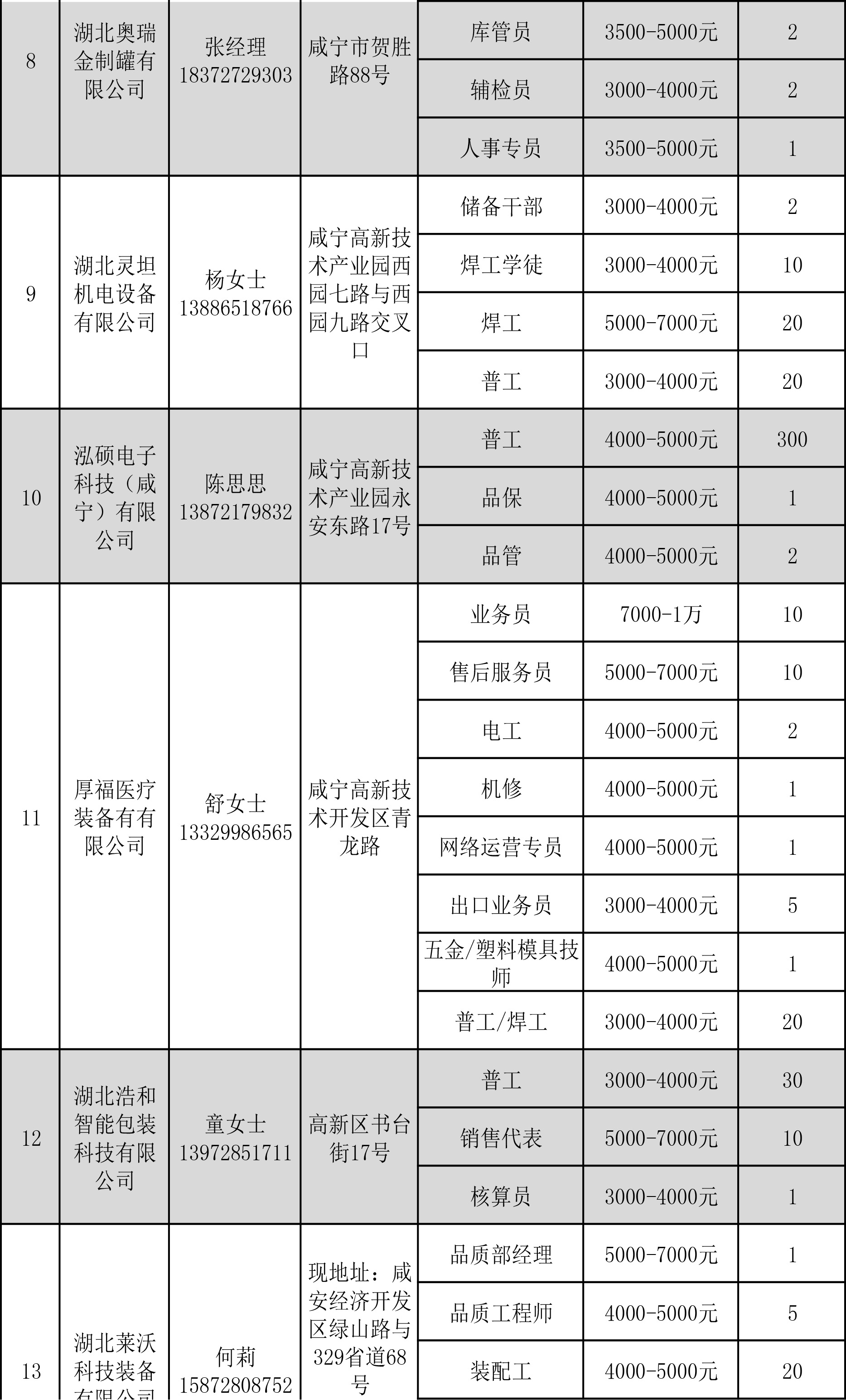 | 8 | 湖北奥瑞金制罐有限公司 | 张经理 18372729303 | 咸宁市贺胜路88号 | 库管员 | 3500-5000元 | 2 |
|---|---|---|---|---|---|---|
|  |  |  |  | 辅检员 | 3000-4000元 | 2 |
|  |  |  |  | 人事专员 | 3500-5000元 | 1 |
| 9 | 湖北灵坦机电设备有限公司 | 杨女士 13886518766 | 咸宁高新技术产业园西园七路与西园九路交叉口 | 储备干部 | 3000-4000元 | 2 |
|  |  |  |  | 焊工学徒 | 3000-4000元 | 10 |
|  |  |  |  | 焊工 | 5000-7000元 | 20 |
|  |  |  |  | 普工 | 3000-4000元 | 20 |
| 10 | 泓硕电子科技（咸宁）有限公司 | 陈思思 13872179832 | 咸宁高新技术产业园永安东路17号 | 普工 | 4000-5000元 | 300 |
|  |  |  |  | 品保 | 4000-5000元 | 1 |
|  |  |  |  | 品管 | 4000-5000元 | 2 |
| 11 | 厚福医疗装备有有限公司 | 舒女士 13329986565 | 咸宁高新技术开发区青龙路 | 业务员 | 7000-1万 | 10 |
|  |  |  |  | 售后服务员 | 5000-7000元 | 10 |
|  |  |  |  | 电工 | 4000-5000元 | 2 |
|  |  |  |  | 机修 | 4000-5000元 | 1 |
|  |  |  |  | 网络运营专员 | 4000-5000元 | 1 |
|  |  |  |  | 出口业务员 | 3000-4000元 | 5 |
|  |  |  |  | 五金/塑料模具技师 | 4000-5000元 | 1 |
|  |  |  |  | 普工/焊工 | 3000-4000元 | 20 |
| 12 | 湖北浩和智能包装科技有限公司 | 童女士 13972851711 | 高新区书台街17号 | 普工 | 3000-4000元 | 30 |
|  |  |  |  | 销售代表 | 5000-7000元 | 10 |
|  |  |  |  | 核算员 | 3000-4000元 | 1 |
| 13 | 湖北莱沃科技装备有限公司 | 何莉 15872808752 | 现地址：咸安经济开发区绿山路与329省道68号 | 品质部经理 | 5000-7000元 | 1 |
|  |  |  |  | 品质工程师 | 4000-5000元 | 5 |
|  |  |  |  | 装配工 | 4000-5000元 | 20 |